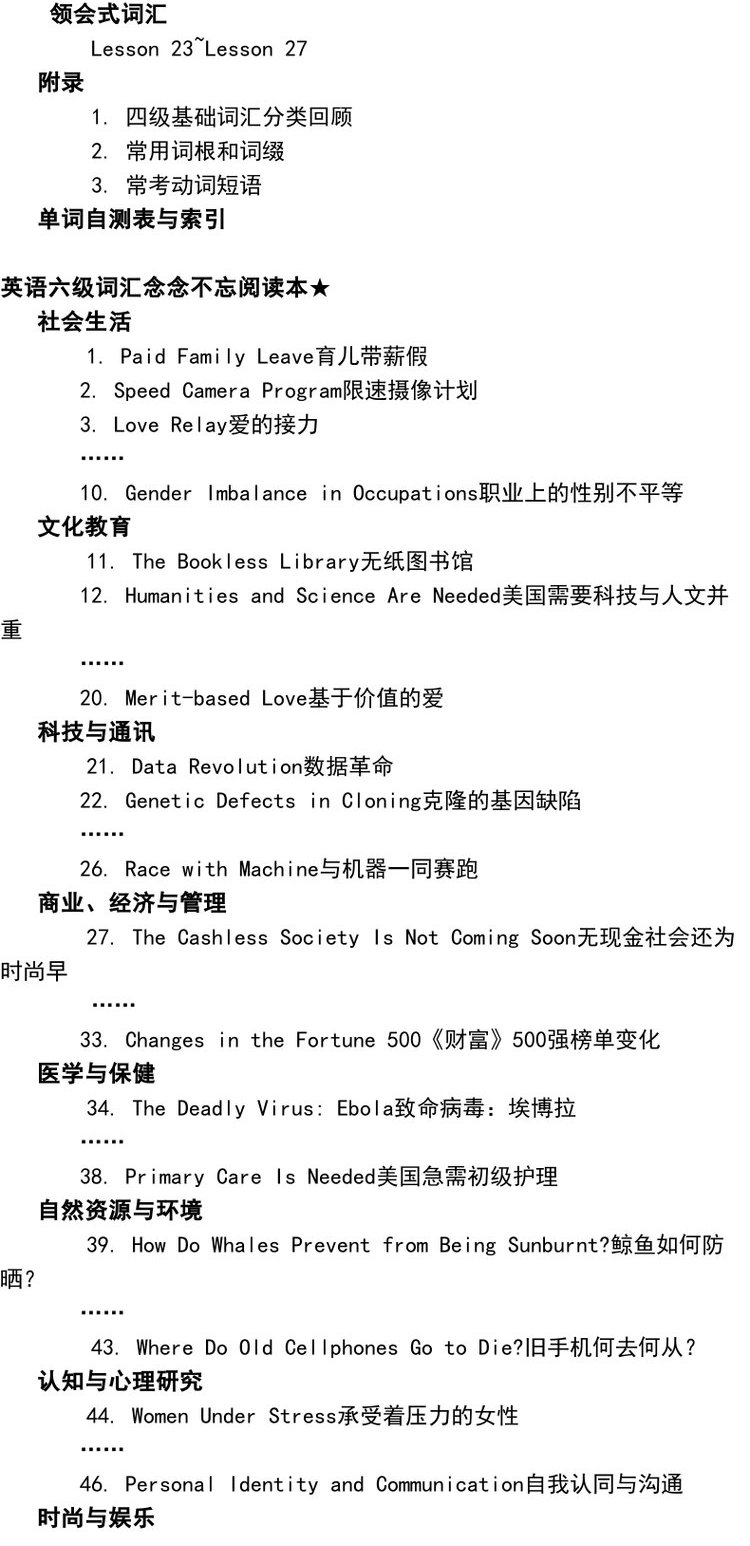 领会式词汇

Lesson 23~Lesson 27

附录

1. 四级基础词汇分类回顾

2. 常用词根和词缀

3. 常考动词短语

单词自测表与索引

英语六级词汇念念不忘阅读本★

社会生活

1. Paid Family Leave育儿带薪假

2. Speed Camera Program限速摄像计划

3. Love Relay爱的接力

……

10. Gender Imbalance in Occupations职业上的性别不平等

文化教育

11. The Bookless Library无纸图书馆

12. Humanities and Science Are Needed美国需要科技与人文并重

……

20. Merit-based Love基于价值的爱

科技与通讯

21. Data Revolution数据革命

22. Genetic Defects in Cloning克隆的基因缺陷

……

26. Race with Machine与机器一同赛跑

商业、经济与管理

27. The Cashless Society Is Not Coming Soon无现金社会还为时尚早

……

33. Changes in the Fortune 500《财富》500强榜单变化

医学与保健

34. The Deadly Virus: Ebola致命病毒：埃博拉

……

38. Primary Care Is Needed美国急需初级护理

自然资源与环境

39. How Do Whales Prevent from Being Sunburnt?鲸鱼如何防晒?

……

43. Where Do Old Cellphones Go to Die?旧手机何去何从?

认知与心理研究

44. Women Under Stress承受着压力的女性

……

46. Personal Identity and Communication自我认同与沟通

时尚与娱乐